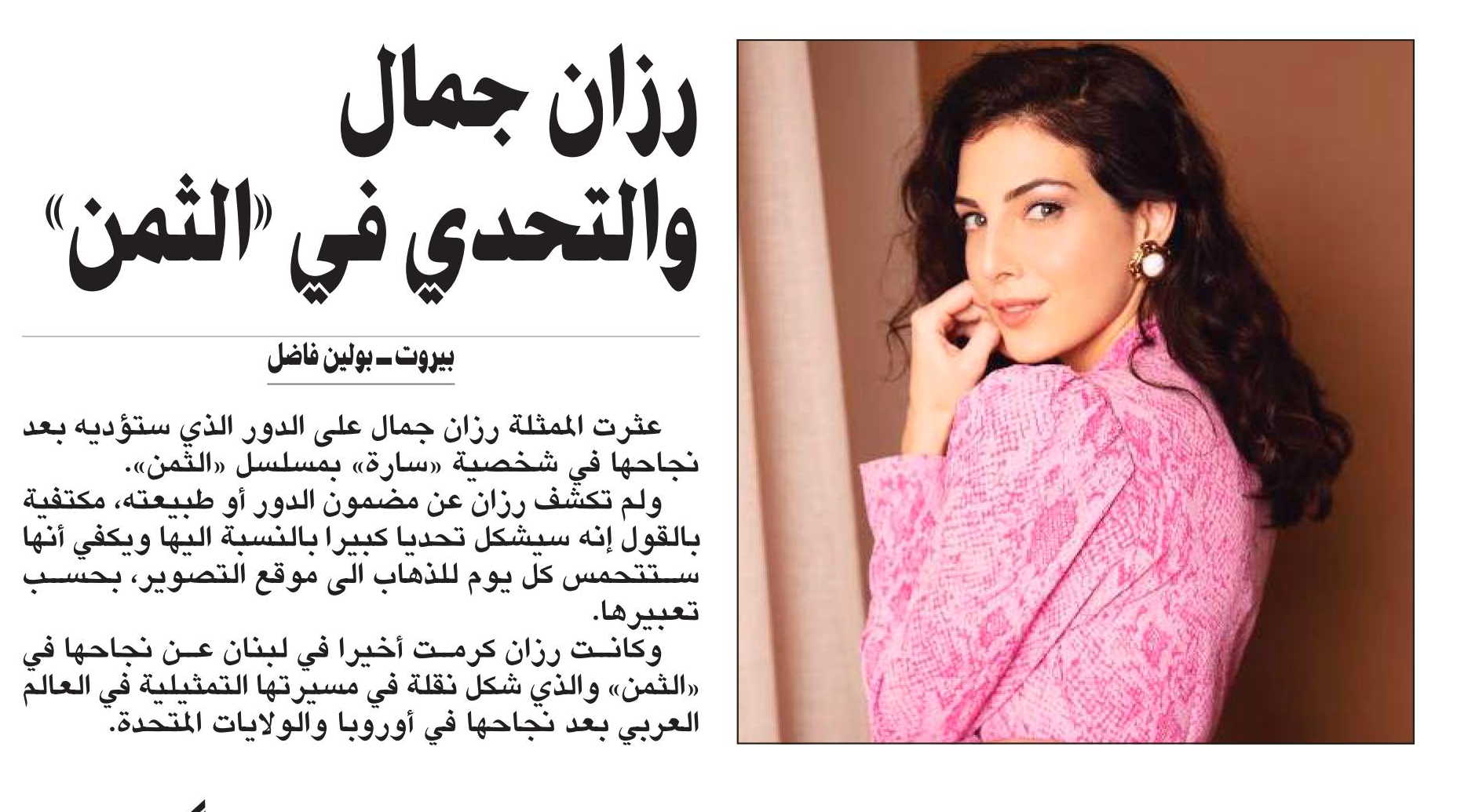 رزان جمال والتحدي في «الثمن»

بيروت ـ بولين فاضل

عثرت الممثلة رزان جمال على الدور الذي ستؤديه بعد نجاحها في شخصية «سارة» بمسلسل «الثمن».

ولم تكشف رزان عن مضمون الدور أو طبيعته، مكتفية بالقول إنه سيشكل تحديا كبيرا بالنسبة اليها ويكفي أنها ستتحمس كل يوم للذهاب الى موقع التصوير، بحسب تعبيرها.

وكانت رزان كرمت أخيرا في لبنان عن نجاحها في «الثمن» والذي شكل نقلة في مسيرتها التمثيلية في العالم العربي بعد نجاحها في أوروبا والولايات المتحدة.